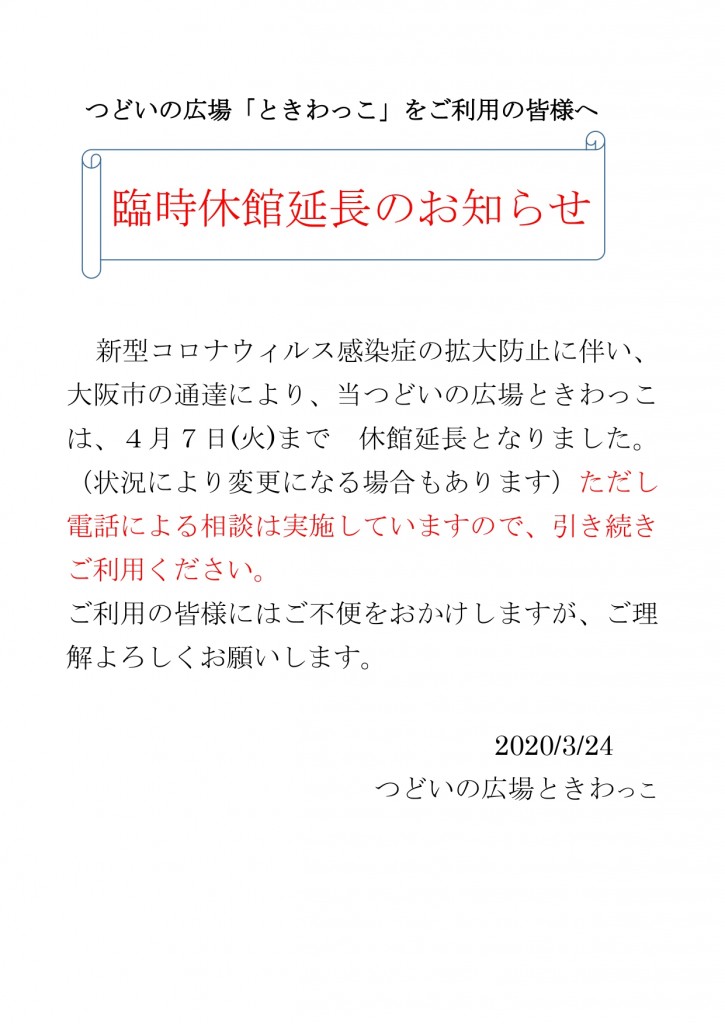 つどいの広場「ときわっこ」をご利用の皆様へ

臨時休館延長のお知らせ

新型コロナウィルス感染症の拡大防止に伴い、大阪市の通達により、当つどいの広場ときわっこは、４月７日(火)まで　休館延長となりました。（状況により変更になる場合もあります）ただし電話による相談は実施していますので、引き続きご利用ください。
ご利用の皆様にはご不便をおかけしますが、ご理解よろしくお願いします。

2020/3/24
つどいの広場ときわっこ